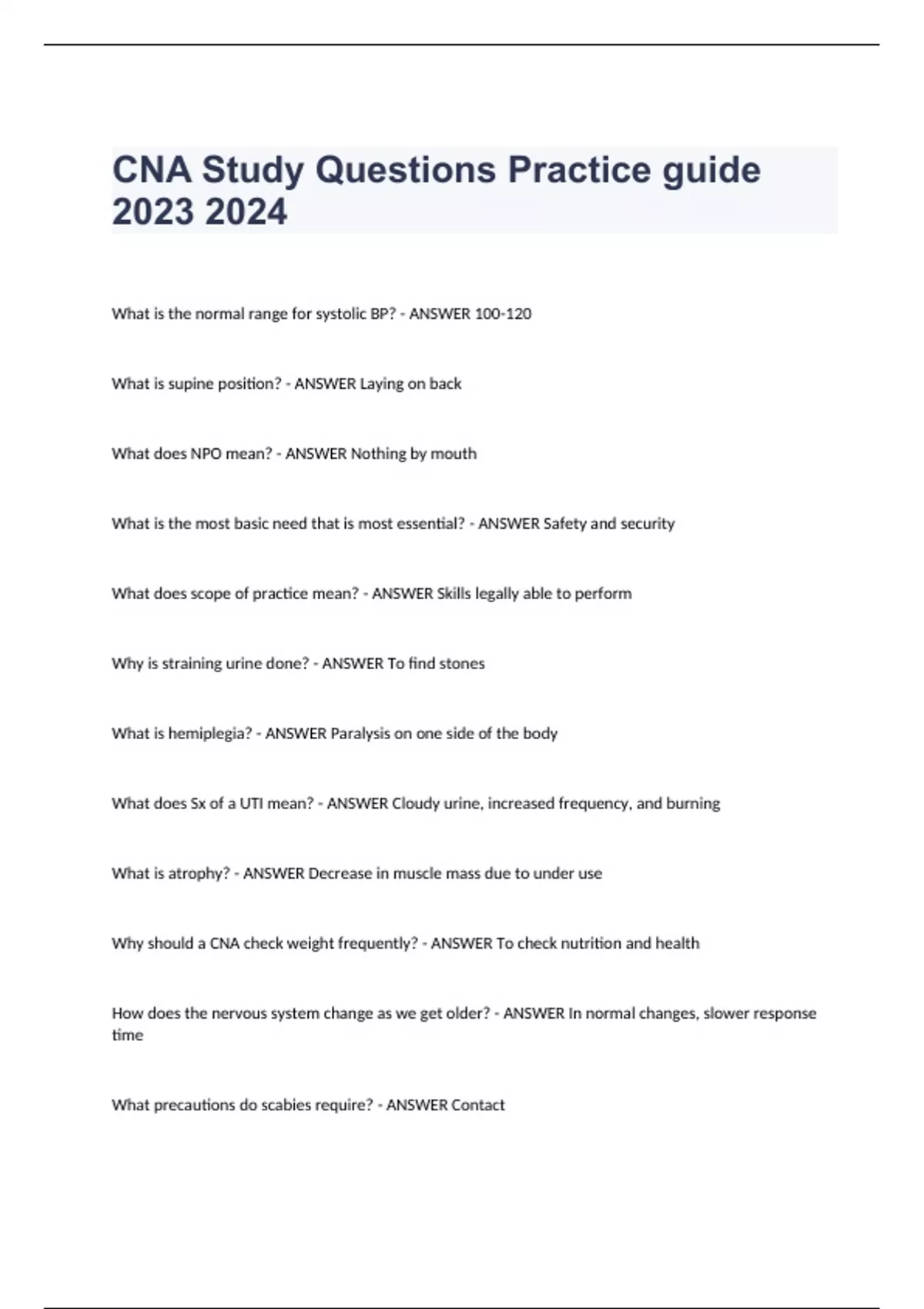 CNA Study Questions Practice guide 2023 2024

What is the normal range for systolic BP? - ANSWER 100-120

What is supine position? - ANSWER Laying on back

What does NPO mean? - ANSWER Nothing by mouth

What is the most basic need that is most essential? - ANSWER Safety and security

What does scope of practice mean? - ANSWER Skills legally able to perform

Why is straining urine done? - ANSWER To find stones

What is hemiplegia? - ANSWER Paralysis on one side of the body

What does Sx of a UTI mean? - ANSWER Cloudy urine, increased frequency, and burning

What is atrophy? - ANSWER Decrease in muscle mass due to under use

Why should a CNA check weight frequently? - ANSWER To check nutrition and health

How does the nervous system change as we get older? - ANSWER In normal changes, slower response time

What precautions do scabies require? - ANSWER Contact